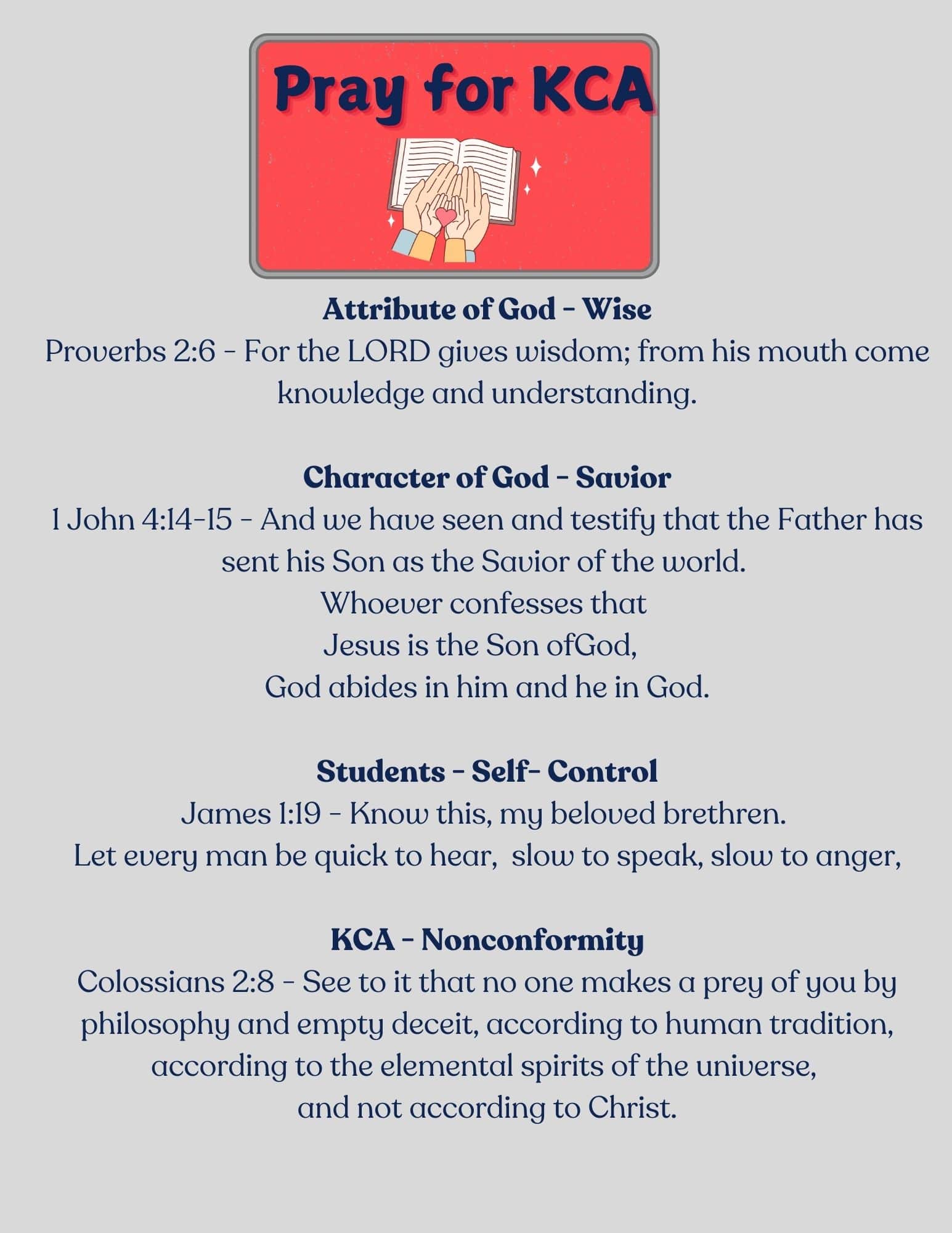 Pray for KCA

Attribute of God - Wise
Proverbs 2:6 - For the LORD gives wisdom; from his mouth come knowledge and understanding.

Character of God - Savior
1 John 4:14-15 - And we have seen and testify that the Father has sent his Son as the Savior of the world.
Whoever confesses that
Jesus is the Son ofGod,
God abides in him and he in God.

Students - Self- Control
James 1:19 - Know this, my beloved brethren.
Let every man be quick to hear, slow to speak, slow to anger,

KCA - Nonconformity
Colossians 2:8 - See to it that no one makes a prey of you by philosophy and empty deceit, according to human tradition, according to the elemental spirits of the universe,
and not according to Christ.